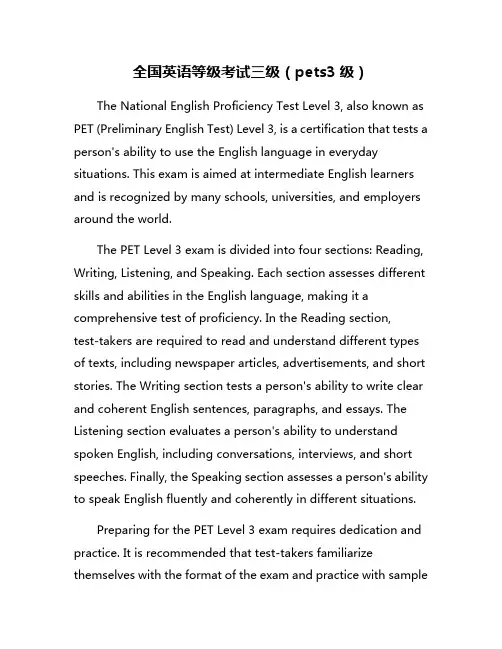 全国英语等级考试三级（pets3 级）

The National English Proficiency Test Level 3, also known as PET (Preliminary English Test) Level 3, is a certification that tests a person's ability to use the English language in everyday situations. This exam is aimed at intermediate English learners and is recognized by many schools, universities, and employers around the world.

The PET Level 3 exam is divided into four sections: Reading, Writing, Listening, and Speaking. Each section assesses different skills and abilities in the English language, making it a comprehensive test of proficiency. In the Reading section, test-takers are required to read and understand different types of texts, including newspaper articles, advertisements, and short stories. The Writing section tests a person's ability to write clear and coherent English sentences, paragraphs, and essays. The Listening section evaluates a person's ability to understand spoken English, including conversations, interviews, and short speeches. Finally, the Speaking section assesses a person's ability to speak English fluently and coherently in different situations.

Preparing for the PET Level 3 exam requires dedication and practice. It is recommended that test-takers familiarize themselves with the format of the exam and practice with sample